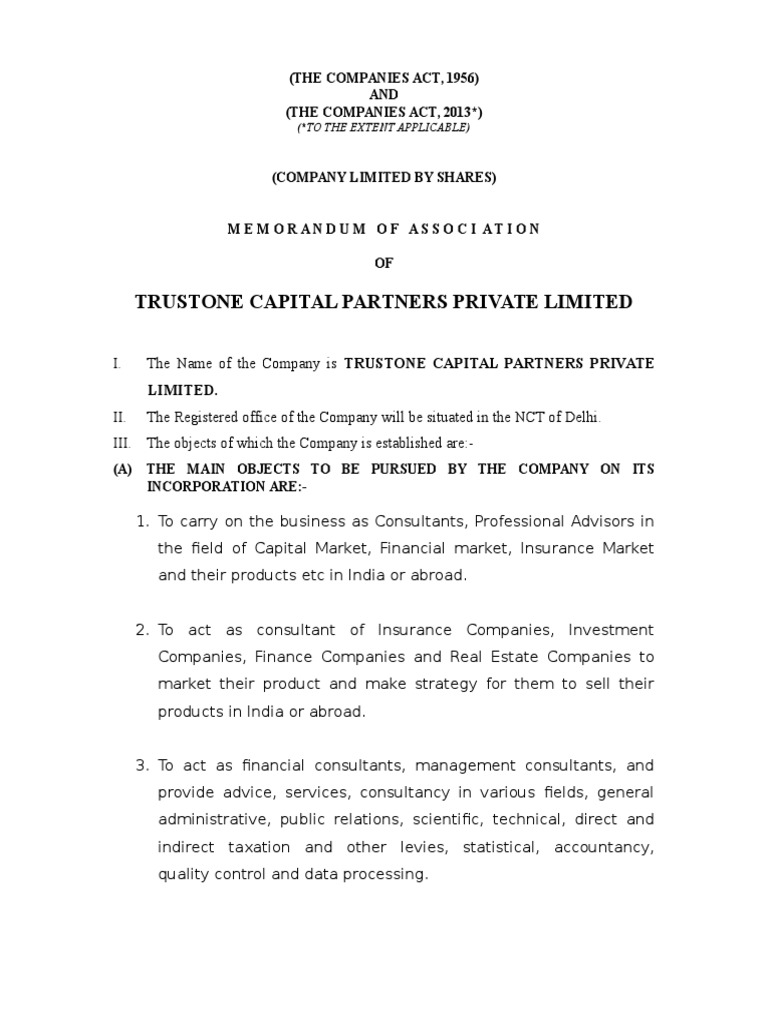 (THE COMPANIES ACT, 1956)
AND
(THE COMPANIES ACT, 2013*)
(*TO THE EXTENT APPLICABLE)

(COMPANY LIMITED BY SHARES)

MEMORANDUM OF ASSOCIATION

OF

TRUSTONE CAPITAL PARTNERS PRIVATE LIMITED

I. The Name of the Company is TRUSTONE CAPITAL PARTNERS PRIVATE LIMITED.

II. The Registered office of the Company will be situated in the NCT of Delhi.

III. The objects of which the Company is established are:-

(A) THE MAIN OBJECTS TO BE PURSUED BY THE COMPANY ON ITS INCORPORATION ARE:-

1. To carry on the business as Consultants, Professional Advisors in the field of Capital Market, Financial market, Insurance Market and their products etc in India or abroad.

2. To act as consultant of Insurance Companies, Investment Companies, Finance Companies and Real Estate Companies to market their product and make strategy for them to sell their products in India or abroad.

3. To act as financial consultants, management consultants, and provide advice, services, consultancy in various fields, general administrative, public relations, scientific, technical, direct and indirect taxation and other levies, statistical, accountancy, quality control and data processing.